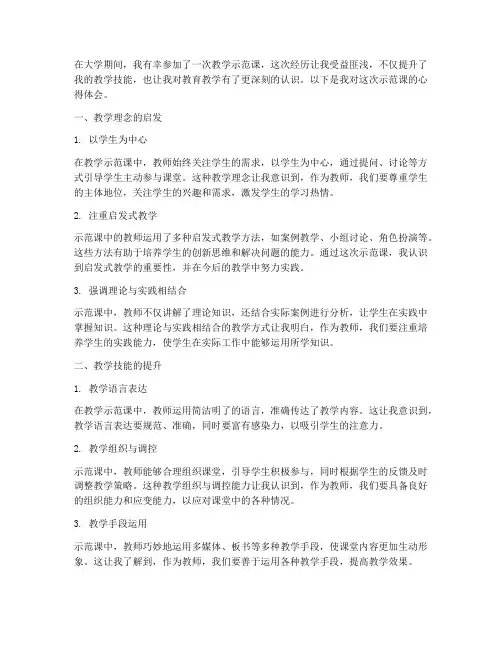 在大学期间，我有幸参加了一次教学示范课，这次经历让我受益匪浅，不仅提升了我的教学技能，也让我对教育教学有了更深刻的认识。以下是我对这次示范课的心得体会。

一、教学理念的启发

1. 以学生为中心

在教学示范课中，教师始终关注学生的需求，以学生为中心，通过提问、讨论等方式引导学生主动参与课堂。这种教学理念让我意识到，作为教师，我们要尊重学生的主体地位，关注学生的兴趣和需求，激发学生的学习热情。

2. 注重启发式教学

示范课中的教师运用了多种启发式教学方法，如案例教学、小组讨论、角色扮演等。这些方法有助于培养学生的创新思维和解决问题的能力。通过这次示范课，我认识到启发式教学的重要性，并在今后的教学中努力实践。

3. 强调理论与实践相结合

示范课中，教师不仅讲解了理论知识，还结合实际案例进行分析，让学生在实践中掌握知识。这种理论与实践相结合的教学方式让我明白，作为教师，我们要注重培养学生的实践能力，使学生在实际工作中能够运用所学知识。

二、教学技能的提升

1. 教学语言表达

在教学示范课中，教师运用简洁明了的语言，准确传达了教学内容。这让我意识到，教学语言表达要规范、准确，同时要富有感染力，以吸引学生的注意力。

2. 教学组织与调控

示范课中，教师能够合理组织课堂，引导学生积极参与，同时根据学生的反馈及时调整教学策略。这种教学组织与调控能力让我认识到，作为教师，我们要具备良好的组织能力和应变能力，以应对课堂中的各种情况。

3. 教学手段运用

示范课中，教师巧妙地运用多媒体、板书等多种教学手段，使课堂内容更加生动形象。这让我了解到，作为教师，我们要善于运用各种教学手段，提高教学效果。